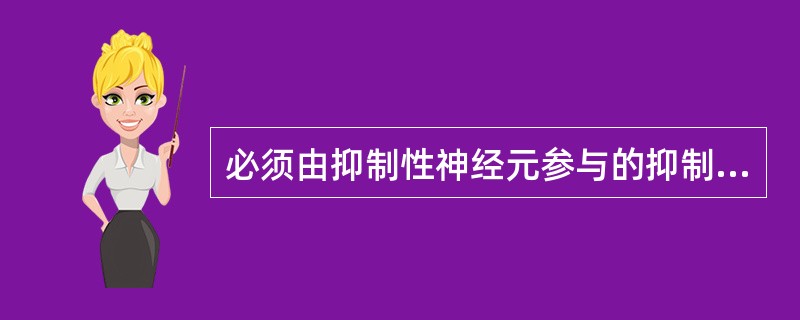 必须由抑制性神经元参与的抑制...